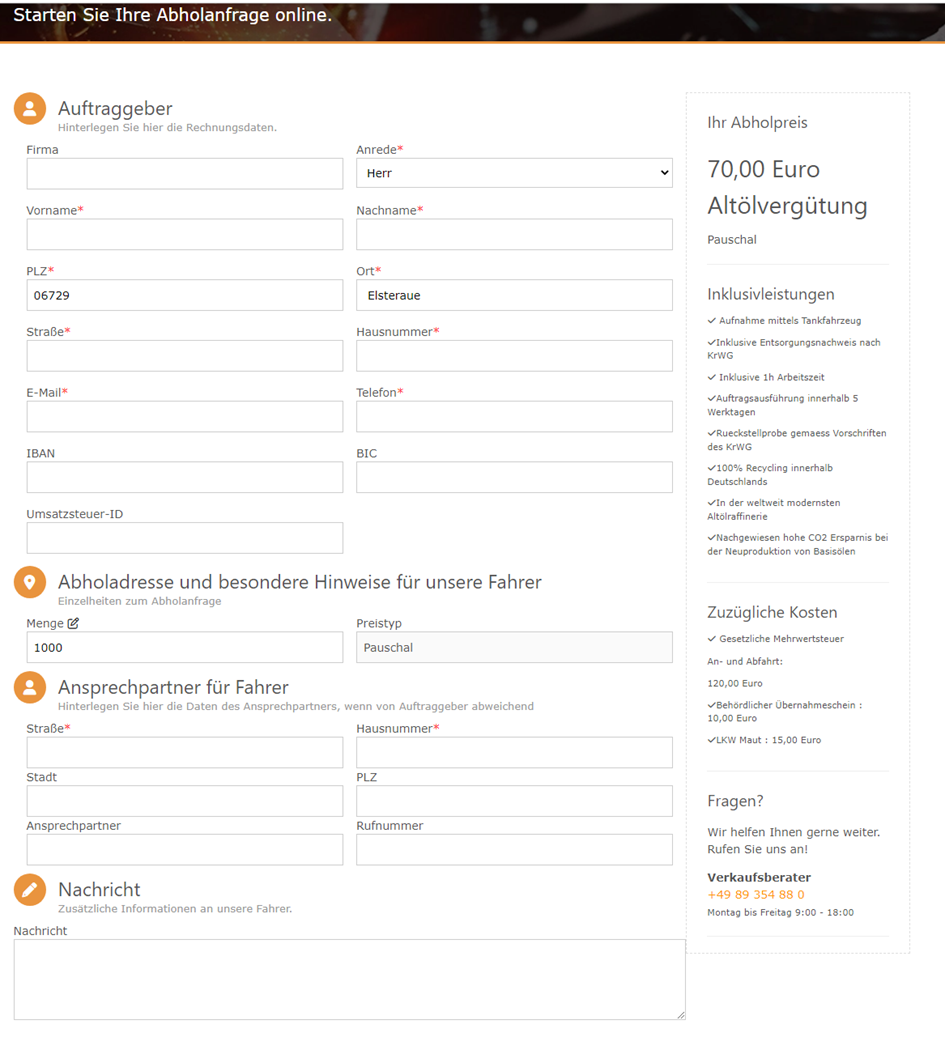 Starten Sie Ihre Abholanfrage online.

Auftraggeber
Hinterlegen Sie hier die Rechnungsdaten.

Firma

Anrede*
Herr

Vorname*

Nachname*

PLZ*
06729

Ort*
Elsteraue

Straße*

Hausnummer*

E-Mail*

Telefon*

IBAN

BIC

Umsatzsteuer-ID

Abholadresse und besondere Hinweise für unsere Fahrer
Einzelheiten zum Abholanfrage

Menge
1000

Preistyp
Pauschal

Ansprechpartner für Fahrer
Hinterlegen Sie hier die Daten des Ansprechpartners, wenn von Auftraggeber abweichend

Straße*

Hausnummer*

Stadt

PLZ

Ansprechpartner

Rufnummer

Nachricht
Zusätzliche Informationen an unsere Fahrer.

Nachricht

Ihr Abholpreis

70,00 Euro Altölvergütung

Pauschal

Inklusivleistungen

✓ Aufnahme mittels Tankfahrzeug

✓Inklusive Entsorgungsnachweis nach KrWG

✓ Inklusive 1h Arbeitszeit

✓Auftragsausführung innerhalb 5 Werktagen

✓Rueckstellprobe gemaess Vorschriften des KrWG

✓100% Recycling innerhalb Deutschlands

✓In der weltweit modernsten Altölraffinerie

✓Nachgewiesen hohe CO2 Ersparnis bei der Neuproduktion von Basisölen

Zuzügliche Kosten

✓ Gesetzliche Mehrwertsteuer

An- und Abfahrt:

120,00 Euro

✓Behördlicher Übernahmeschein : 10,00 Euro

✓LKW Maut : 15,00 Euro

Fragen?

Wir helfen Ihnen gerne weiter. Rufen Sie uns an!

Verkaufsberater
+49 89 354 88 0
Montag bis Freitag 9:00 - 18:00